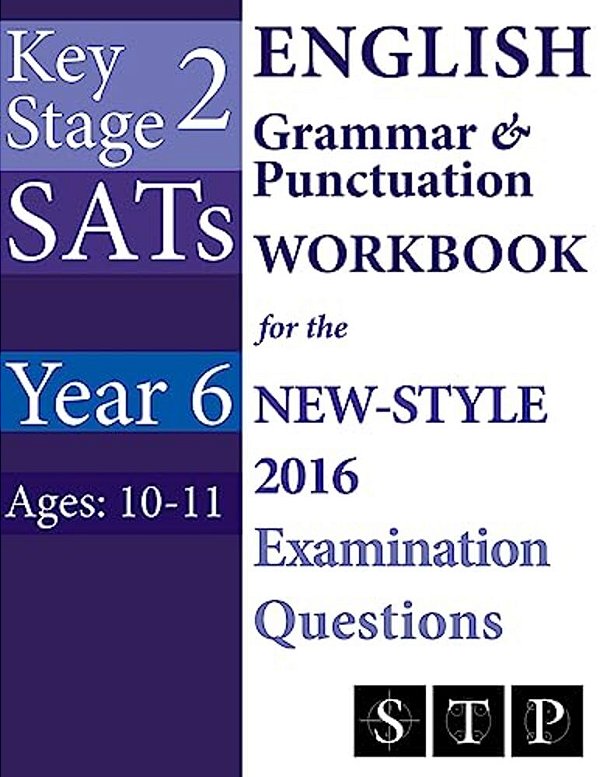 Key Stage 2
SATs
Year 6
Ages: 10-11

ENGLISH
Grammar & Punctuation
WORKBOOK
for the
NEW-STYLE
2016
Examination Questions

S T P